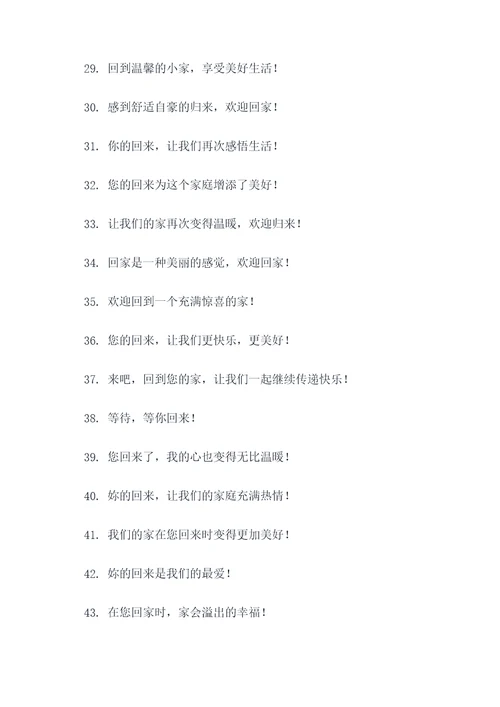 29. 回到温馨的小家，享受美好生活！

30. 感到舒适自豪的归来，欢迎回家！

31. 你的回来，让我们再次感悟生活！

32. 您的回来为这个家庭增添了美好！

33. 让我们的家再次变得温暖，欢迎归来！

34. 回家是一种美丽的感觉，欢迎回家！

35. 欢迎回到一个充满惊喜的家！

36. 您的回来，让我们更快乐，更美好！

37. 来吧，回到您的家，让我们一起继续传递快乐！

38. 等待，等你回来！

39. 您回来了，我的心也变得无比温暖！

40. 妳的回来，让我们的家庭充满热情！

41. 我们的家在您回来时变得更加美好！

42. 妳的回来是我们的最爱！

43. 在您回家时，家会溢出的幸福！